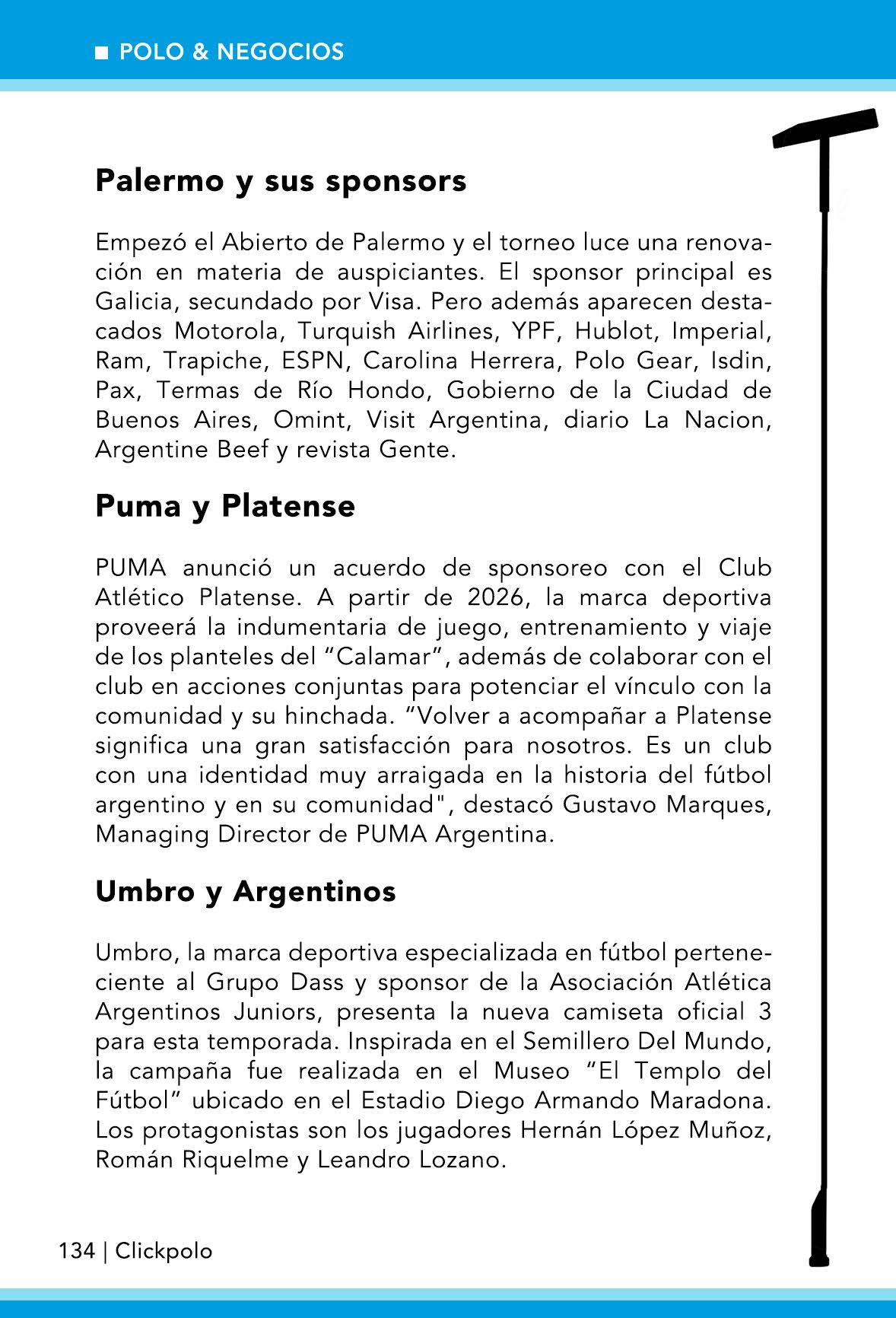 ■ POLO & NEGOCIOS

Palermo y sus sponsors

Empezó el Abierto de Palermo y el torneo luce una renovación en materia de auspiciantes. El sponsor principal es Galicia, secundado por Visa. Pero además aparecen destacados Motorola, Turquish Airlines, YPF, Hublot, Imperial, Ram, Trapiche, ESPN, Carolina Herrera, Polo Gear, Isdin, Pax, Termas de Río Hondo, Gobierno de la Ciudad de Buenos Aires, Omint, Visit Argentina, diario La Nacion, Argentine Beef y revista Gente.

Puma y Platense

PUMA anunció un acuerdo de sponsoreo con el Club Atlético Platense. A partir de 2026, la marca deportiva proveerá la indumentaria de juego, entrenamiento y viaje de los planteles del “Calamar”, además de colaborar con el club en acciones conjuntas para potenciar el vínculo con la comunidad y su hinchada. “Volver a acompañar a Platense significa una gran satisfacción para nosotros. Es un club con una identidad muy arraigada en la historia del fútbol argentino y en su comunidad", destacó Gustavo Marques, Managing Director de PUMA Argentina.

Umbro y Argentinos

Umbro, la marca deportiva especializada en fútbol perteneciente al Grupo Dass y sponsor de la Asociación Atlética Argentinos Juniors, presenta la nueva camiseta oficial 3 para esta temporada. Inspirada en el Semillero Del Mundo, la campaña fue realizada en el Museo “El Templo del Fútbol” ubicado en el Estadio Diego Armando Maradona. Los protagonistas son los jugadores Hernán López Muñoz, Román Riquelme y Leandro Lozano.

134 | Clickpolo